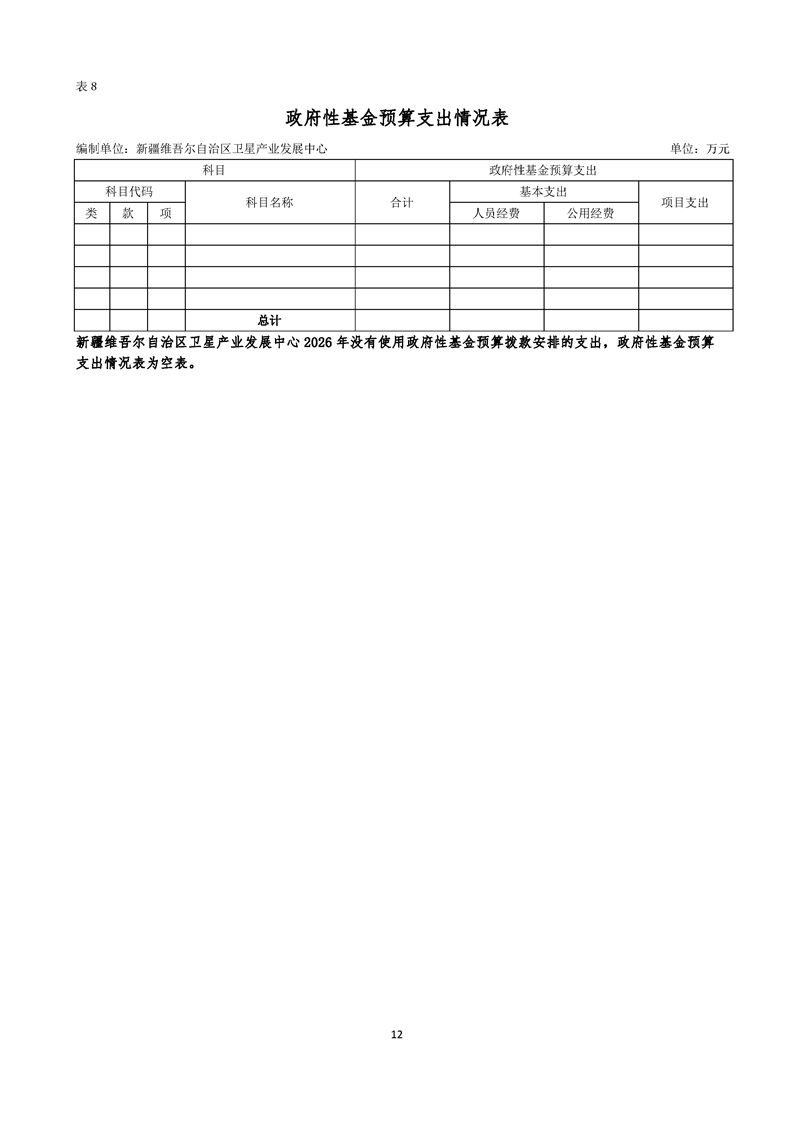 表8

政府性基金预算支出情况表

编制单位：新疆维吾尔自治区卫星产业发展中心 单位：万元

| 科目 | | | | 政府性基金预算支出 | | | |
|---|---|---|---|---|---|---|---|
| 科目代码 | | | 科目名称 | 合计 | 基本支出 | | 项目支出 |
| 类 | 款 | 项 | | | 人员经费 | 公用经费 | |
| | | | | | | | |
| | | | | | | | |
| | | | | | | | |
| | | | | | | | |
| | | | 总计 | | | | |

新疆维吾尔自治区卫星产业发展中心2026年没有使用政府性基金预算拨款安排的支出，政府性基金预算支出情况表为空表。

12